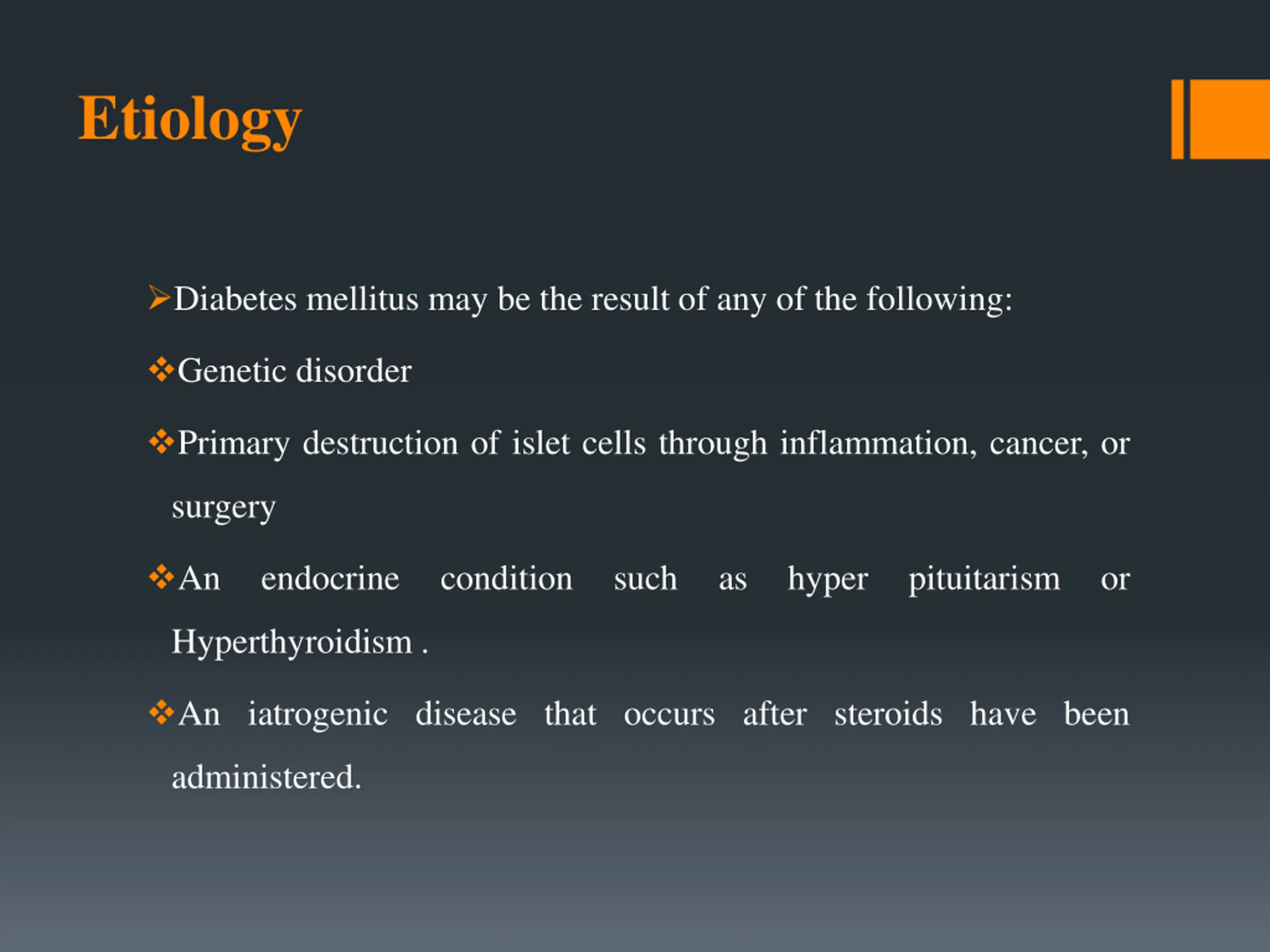 Etiology

➢Diabetes mellitus may be the result of any of the following:

❖Genetic disorder

❖Primary destruction of islet cells through inflammation, cancer, or surgery

❖An endocrine condition such as hyper pituitarism or Hyperthyroidism .

❖An iatrogenic disease that occurs after steroids have been administered.